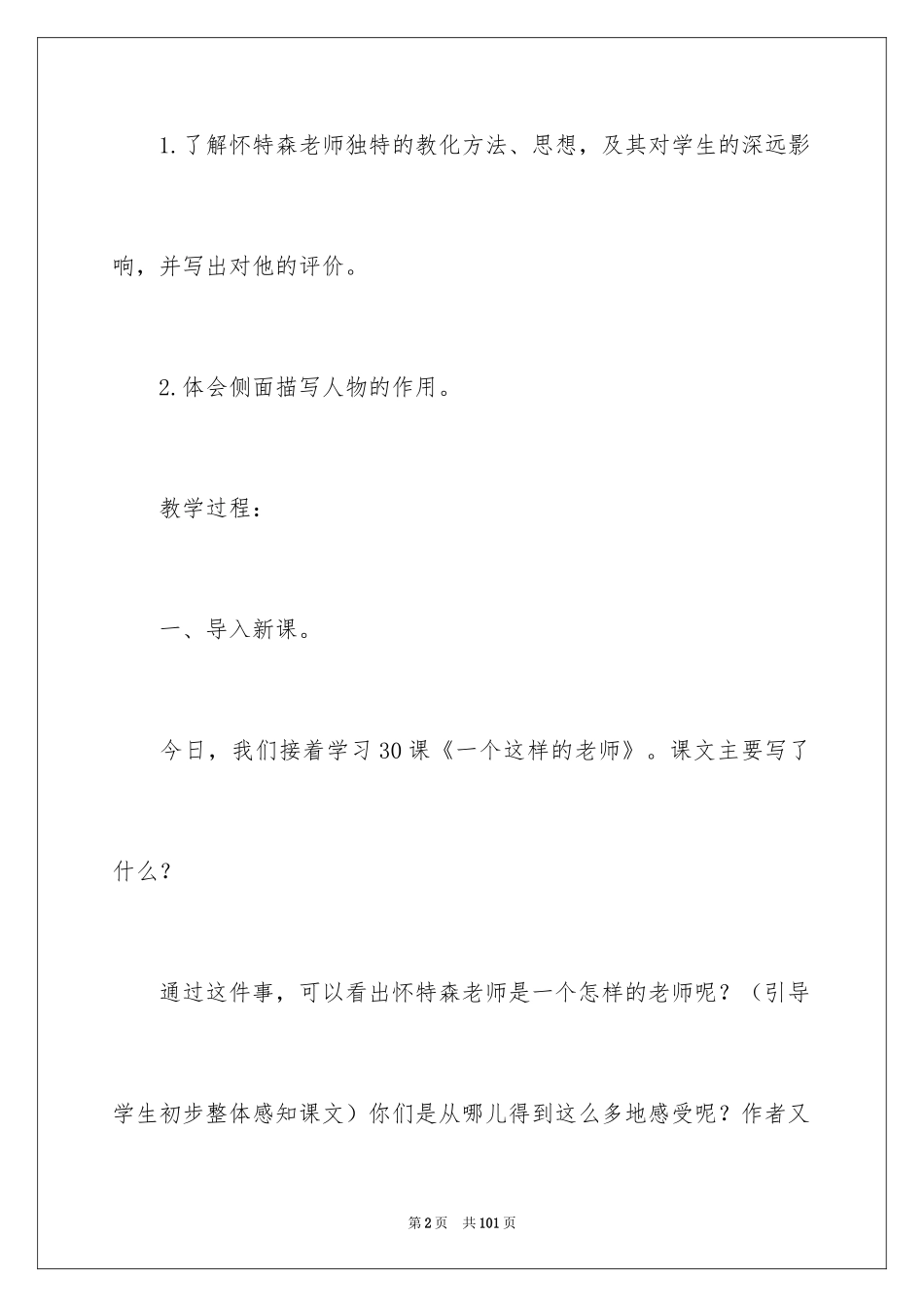 1.了解怀特森老师独特的教化方法、思想，及其对学生的深远影响，并写出对他的评价。

2.体会侧面描写人物的作用。

教学过程：

一、导入新课。

今日，我们接着学习30课《一个这样的老师》。课文主要写了什么？

通过这件事，可以看出怀特森老师是一个怎样的老师呢？（引导学生初步整体感知课文）你们是从哪儿得到这么多地感受呢？作者又

第2页　共101页